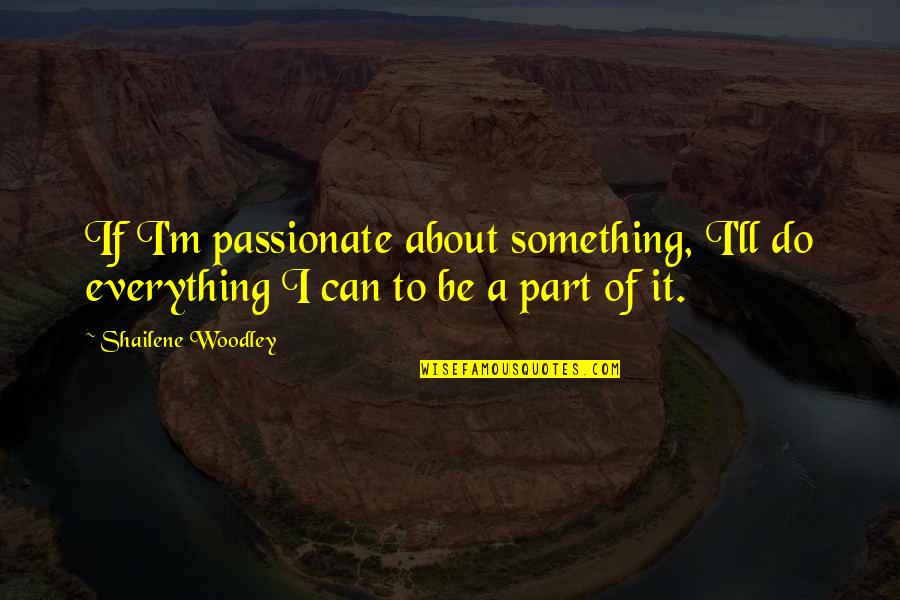 If I'm passionate about something, I'll do everything I can to be a part of it.

~ Shailene Woodley

WISEFAMOUSQUOTES.COM